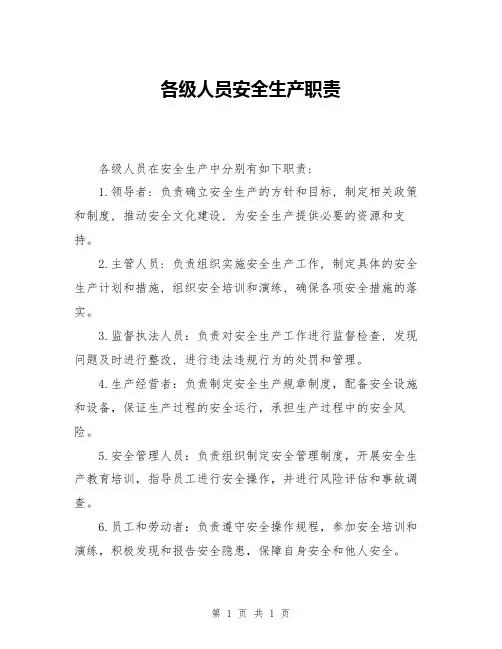 各级人员安全生产职责

各级人员在安全生产中分别有如下职责：

1.领导者：负责确立安全生产的方针和目标，制定相关政策和制度，推动安全文化建设，为安全生产提供必要的资源和支持。

2.主管人员：负责组织实施安全生产工作，制定具体的安全生产计划和措施，组织安全培训和演练，确保各项安全措施的落实。

3.监督执法人员：负责对安全生产工作进行监督检查，发现问题及时进行整改，进行违法违规行为的处罚和管理。

4.生产经营者：负责制定安全生产规章制度，配备安全设施和设备，保证生产过程的安全运行，承担生产过程中的安全风险。

5.安全管理人员：负责组织制定安全管理制度，开展安全生产教育培训，指导员工进行安全操作，并进行风险评估和事故调查。

6.员工和劳动者：负责遵守安全操作规程，参加安全培训和演练，积极发现和报告安全隐患，保障自身安全和他人安全。

第 1 页 共 1 页